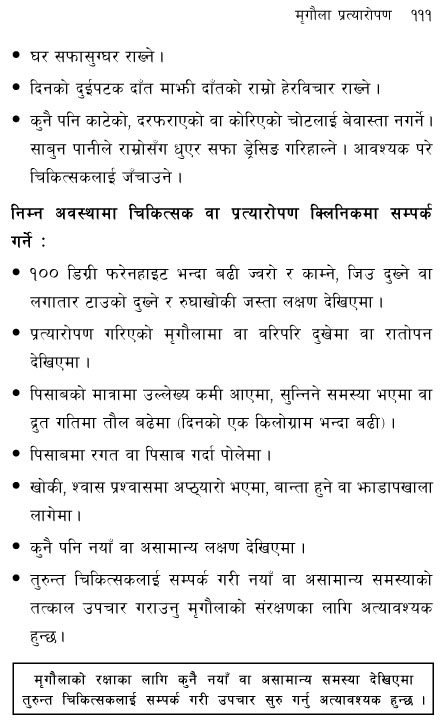 मृगौला प्रत्यारोपण १११

• घर सफासुग्घर राख्ने ।

• दिनको दुईपटक दाँत माझी दाँतको राम्रो हेरविचार राख्ने ।

• कुनै पनि काटेको, दरफराएको वा कोरिएको चोटलाई बेवास्ता नगर्ने । साबुन पानीले राम्रोसँग धुएर सफा ड्रेसिङ गरिहाल्ने । आवश्यक परे चिकित्सकलाई जँचाउने ।

निम्न अवस्थामा चिकित्सक वा प्रत्यारोपण क्लिनिकमा सम्पर्क गर्ने :

• १०० डिग्री फरेनहाइट भन्दा बढी ज्वरो र काम्ने, जिउ दुख्ने वा लगातार टाउको दुख्ने र रुघाखोकी जस्ता लक्षण देखिएमा ।

• प्रत्यारोपण गरिएको मृगौलामा वा वरिपरि दुखेमा वा रातोपन देखिएमा ।

• पिसाबको मात्रामा उल्लेख्य कमी आएमा, सुन्निने समस्या भएमा वा द्रुत गतिमा तौल बढेमा (दिनको एक किलोग्राम भन्दा बढी) ।

• पिसाबमा रगत वा पिसाब गर्दा पोलेमा ।

• खोकी, श्वास प्रश्वासमा अप्ठ्यारो भएमा, बान्ता हुने वा झाडापखाला लागेमा ।

• कुनै पनि नयाँ वा असामान्य लक्षण देखिएमा ।

• तुरुन्त चिकित्सकलाई सम्पर्क गरी नयाँ वा असामान्य समस्याको तत्काल उपचार गराउनु मृगौलाको संरक्षणका लागि अत्यावश्यक हुन्छ ।

मृगौलाको रक्षाका लागि कुनै नयाँ वा असामान्य समस्या देखिएमा तुरुन्त चिकित्सकलाई सम्पर्क गरी उपचार सुरु गर्नु अत्यावश्यक हुन्छ ।